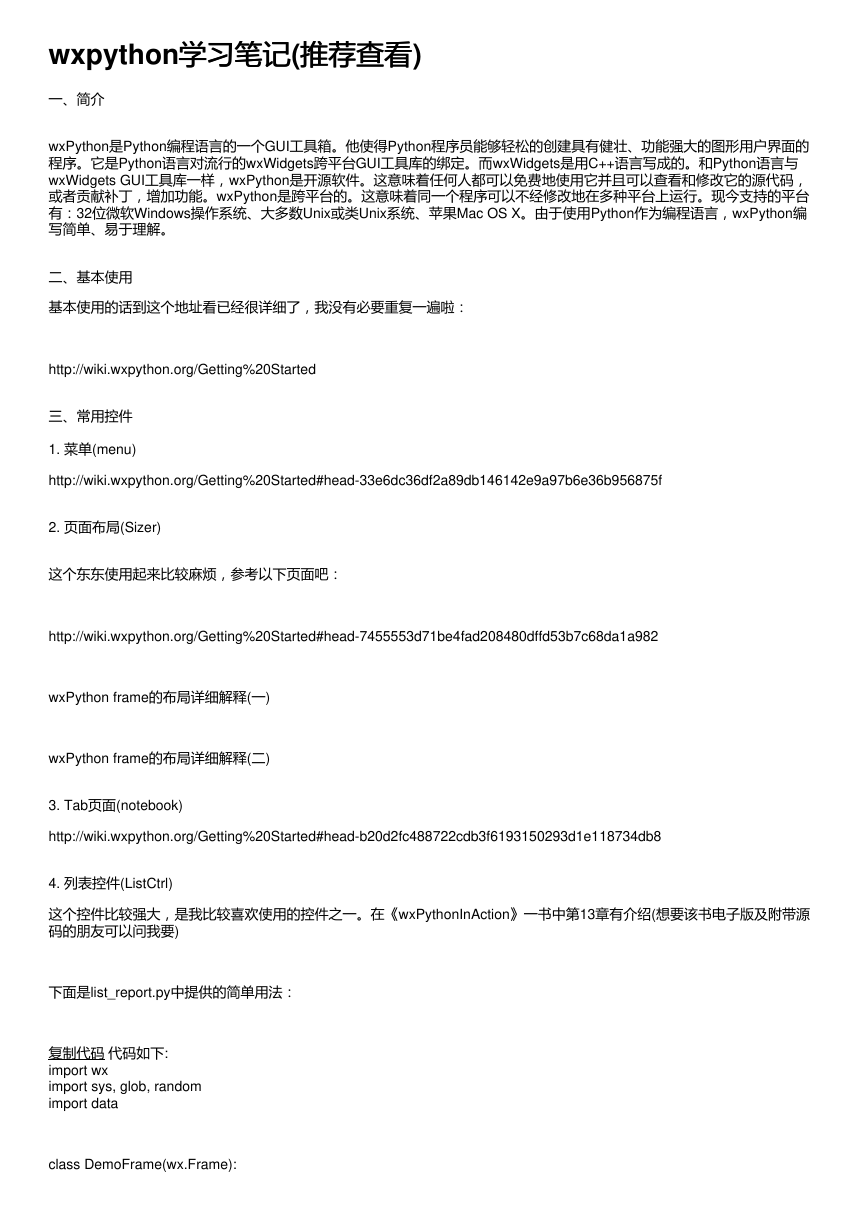 wxpython学习笔记(推荐查看)

一、简介

wxPython是Python编程语言的一个GUI工具箱。他使得Python程序员能够轻松的创建具有健壮、功能强大的图形用户界面的程序。它是Python语言对流行的wxWidgets跨平台GUI工具库的绑定。而wxWidgets是用C++语言写成的。和Python语言与wxWidgets GUI工具库一样，wxPython是开源软件。这意味着任何人都可以免费地使用它并且可以查看和修改它的源代码，或者贡献补丁，增加功能。wxPython是跨平台的。这意味着同一个程序可以不经修改地在多种平台上运行。现今支持的平台有：32位微软Windows操作系统、大多数Unix或类Unix系统、苹果Mac OS X。由于使用Python作为编程语言，wxPython编写简单、易于理解。

二、基本使用

基本使用的话到这个地址看已经很详细了，我没有必要重复一遍啦：

http://wiki.wxpython.org/Getting%20Started

三、常用控件

1. 菜单(menu)

http://wiki.wxpython.org/Getting%20Started#head-33e6dc36df2a89db146142e9a97b6e36b956875f

2. 页面布局(Sizer)

这个东东使用起来比较麻烦，参考以下页面吧：

http://wiki.wxpython.org/Getting%20Started#head-7455553d71be4fad208480dffd53b7c68da1a982

wxPython frame的布局详细解释(一)

wxPython frame的布局详细解释(二)

3. Tab页面(notebook)

http://wiki.wxpython.org/Getting%20Started#head-b20d2fc488722cdb3f6193150293d1e118734db8

4. 列表控件(ListCtrl)

这个控件比较强大，是我比较喜欢使用的控件之一。在《wxPythonInAction》一书中第13章有介绍(想要该书电子版及附带源码的朋友可以问我要)

下面是list_report.py中提供的简单用法：

复制代码 代码如下:
import wx
import sys, glob, random
import data

class DemoFrame(wx.Frame):